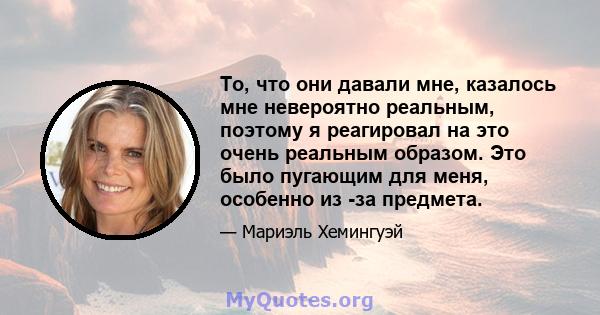 То, что они давали мне, казалось мне невероятно реальным, поэтому я реагировал на это очень реальным образом. Это было пугающим для меня, особенно из -за предмета.

— Мариэль Хемингуэй

MyQuotes.org